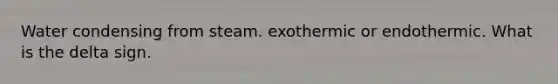 Water condensing from steam. exothermic or endothermic. What is the delta sign.